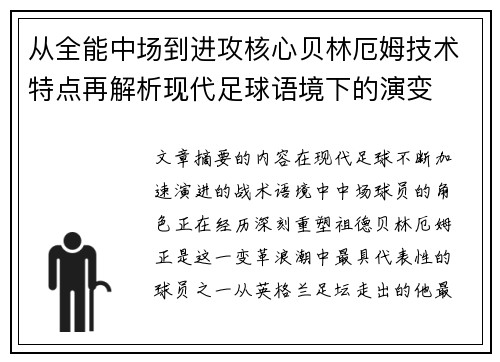 从全能中场到进攻核心贝林厄姆技术特点再解析现代足球语境下的演变

文章摘要的内容在现代足球不断加速演进的战术语境中中场球员的角色正在经历深刻重塑祖德贝林厄姆正是这一变革浪潮中最具代表性的球员之一从英格兰足坛走出的他最